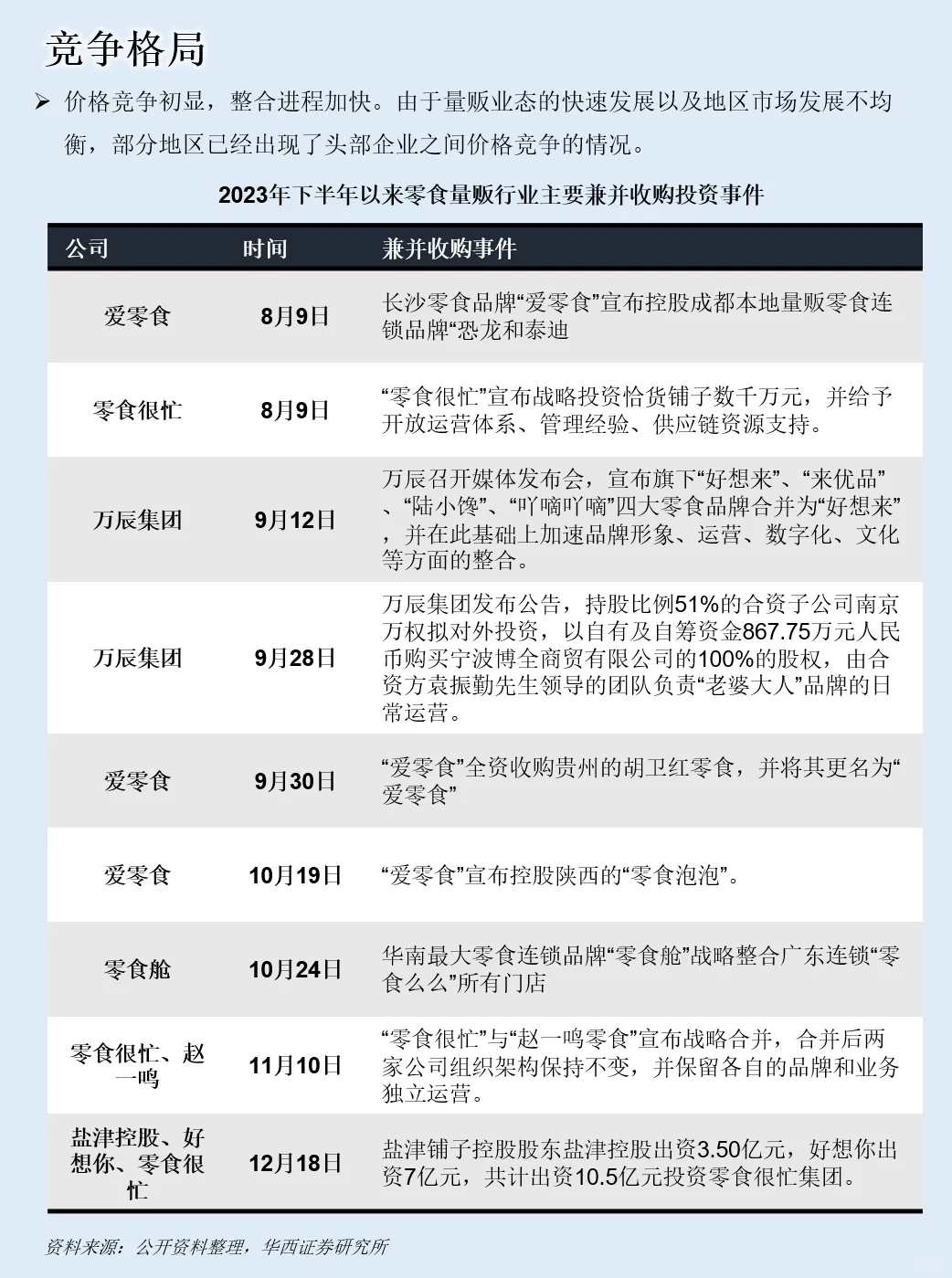 竞争格局

➢ 价格竞争初显，整合进程加快。由于量贩业态的快速发展以及地区市场发展不均衡，部分地区已经出现了头部企业之间价格竞争的情况。

2023年下半年以来零食量贩行业主要兼并收购投资事件

| 公司 | 时间 | 兼并收购事件 |
|---|---|---|
| 爱零食 | 8月9日 | 长沙零食品牌“爱零食”宣布控股成都本地量贩零食连锁品牌“恐龙和泰迪 |
| 零食很忙 | 8月9日 | “零食很忙”宣布战略投资恰货铺子数千万元，并给予开放运营体系、管理经验、供应链资源支持。 |
| 万辰集团 | 9月12日 | 万辰召开媒体发布会，宣布旗下“好想来”、“来优品”、“陆小馋”、“吖嘀吖嘀”四大零食品牌合并为“好想来”，并在此基础上加速品牌形象、运营、数字化、文化等方面的整合。 |
| 万辰集团 | 9月28日 | 万辰集团发布公告，持股比例51%的合资子公司南京万权拟对外投资，以自有及自筹资金867.75万元人民币购买宁波博全商贸有限公司的100%的股权，由合资方袁振勤先生领导的团队负责“老婆大人”品牌的日常运营。 |
| 爱零食 | 9月30日 | “爱零食”全资收购贵州的胡卫红零食，并将其更名为“爱零食” |
| 爱零食 | 10月19日 | “爱零食”宣布控股陕西的“零食泡泡”。 |
| 零食舱 | 10月24日 | 华南最大零食连锁品牌“零食舱”战略整合广东连锁“零食么么”所有门店 |
| 零食很忙、赵一鸣 | 11月10日 | “零食很忙”与“赵一鸣零食”宣布战略合并，合并后两家公司组织架构保持不变，并保留各自的品牌和业务独立运营。 |
| 盐津控股、好想你、零食很忙 | 12月18日 | 盐津铺子控股股东盐津控股出资3.50亿元，好想你出资7亿元，共计出资10.5亿元投资零食很忙集团。 |

资料来源：公开资料整理，华西证券研究所